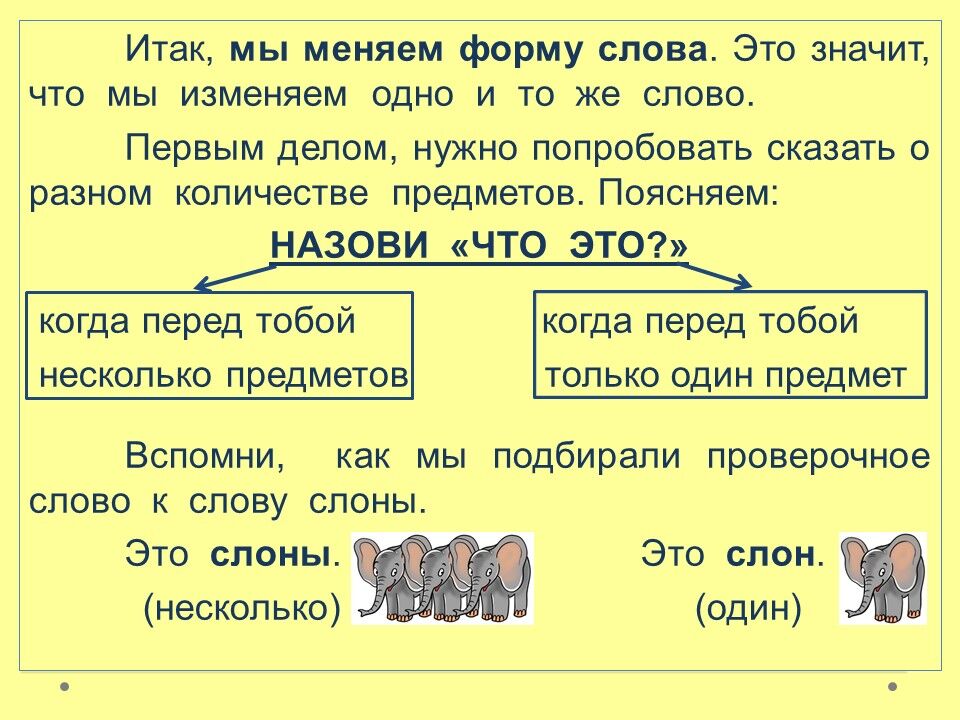 Итак, мы меняем форму слова. Это значит, что мы изменяем одно и то же слово.

Первым делом, нужно попробовать сказать о разном количестве предметов. Поясняем:

НАЗОВИ «ЧТО ЭТО?»

когда перед тобой
несколько предметов

когда перед тобой
только один предмет

Вспомни, как мы подбирали проверочное слово к слову слоны.

Это слоны.
(несколько)

Это слон.
(один)